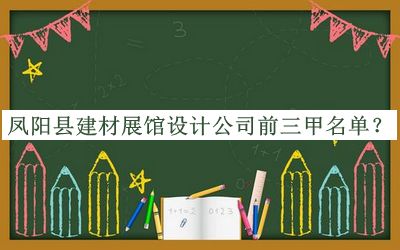 3

2×2

凤阳县建材展馆设计公司前三甲名单？

1+1

1+1=2 0123